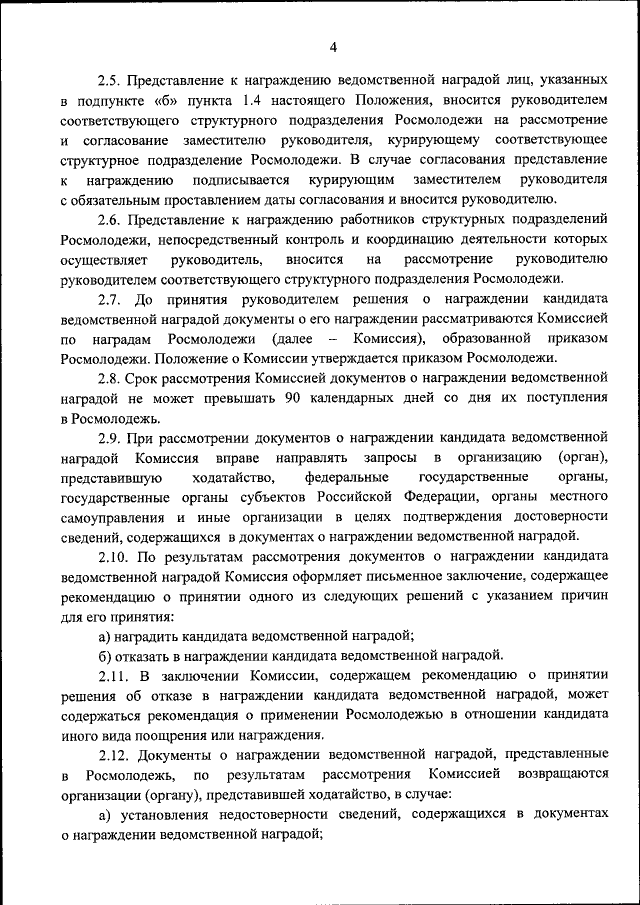 4

2.5. Представление к награждению ведомственной наградой лиц, указанных в подпункте «б» пункта 1.4 настоящего Положения, вносится руководителем соответствующего структурного подразделения Росмолодежи на рассмотрение и согласование заместителю руководителя, курирующему соответствующее структурное подразделение Росмолодежи. В случае согласования представление к награждению подписывается курирующим заместителем руководителя с обязательным проставлением даты согласования и вносится руководителю.

2.6. Представление к награждению работников структурных подразделений Росмолодежи, непосредственный контроль и координацию деятельности которых осуществляет руководитель, вносится на рассмотрение руководителю руководителем соответствующего структурного подразделения Росмолодежи.

2.7. До принятия руководителем решения о награждении кандидата ведомственной наградой документы о его награждении рассматриваются Комиссией по наградам Росмолодежи (далее – Комиссия), образованной приказом Росмолодежи. Положение о Комиссии утверждается приказом Росмолодежи.

2.8. Срок рассмотрения Комиссией документов о награждении ведомственной наградой не может превышать 90 календарных дней со дня их поступления в Росмолодежь.

2.9. При рассмотрении документов о награждении кандидата ведомственной наградой Комиссия вправе направлять запросы в организацию (орган), представившую ходатайство, федеральные государственные органы, государственные органы субъектов Российской Федерации, органы местного самоуправления и иные организации в целях подтверждения достоверности сведений, содержащихся в документах о награждении ведомственной наградой.

2.10. По результатам рассмотрения документов о награждении кандидата ведомственной наградой Комиссия оформляет письменное заключение, содержащее рекомендацию о принятии одного из следующих решений с указанием причин для его принятия:

а) наградить кандидата ведомственной наградой;

б) отказать в награждении кандидата ведомственной наградой.

2.11. В заключении Комиссии, содержащем рекомендацию о принятии решения об отказе в награждении кандидата ведомственной наградой, может содержаться рекомендация о применении Росмолодежью в отношении кандидата иного вида поощрения или награждения.

2.12. Документы о награждении ведомственной наградой, представленные в Росмолодежь, по результатам рассмотрения Комиссией возвращаются организации (органу), представившей ходатайство, в случае:

а) установления недостоверности сведений, содержащихся в документах о награждении ведомственной наградой;